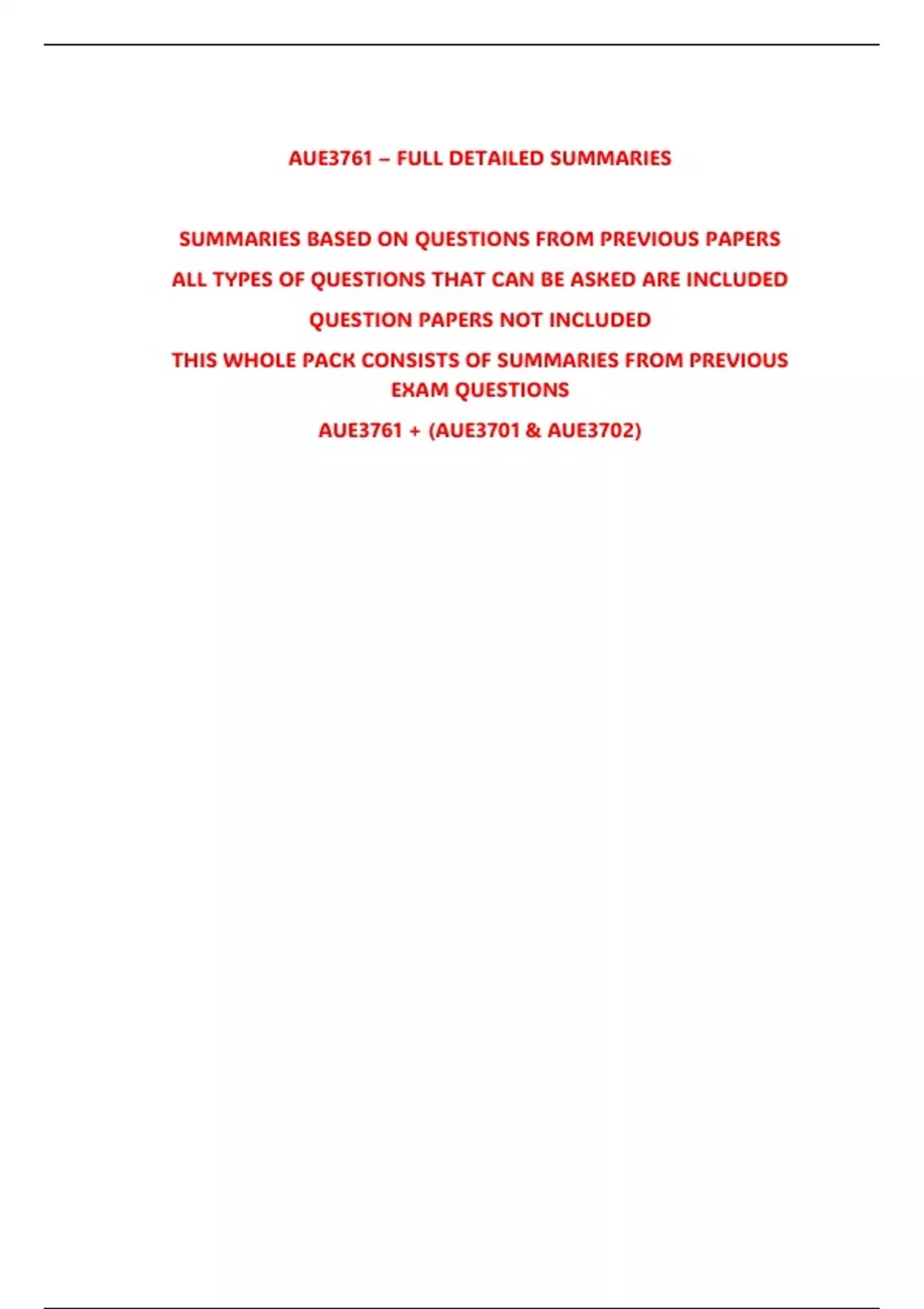 AUE3761 – FULL DETAILED SUMMARIES

SUMMARIES BASED ON QUESTIONS FROM PREVIOUS PAPERS

ALL TYPES OF QUESTIONS THAT CAN BE ASKED ARE INCLUDED

QUESTION PAPERS NOT INCLUDED

THIS WHOLE PACK CONSISTS OF SUMMARIES FROM PREVIOUS EXAM QUESTIONS

AUE3761 + (AUE3701 & AUE3702)